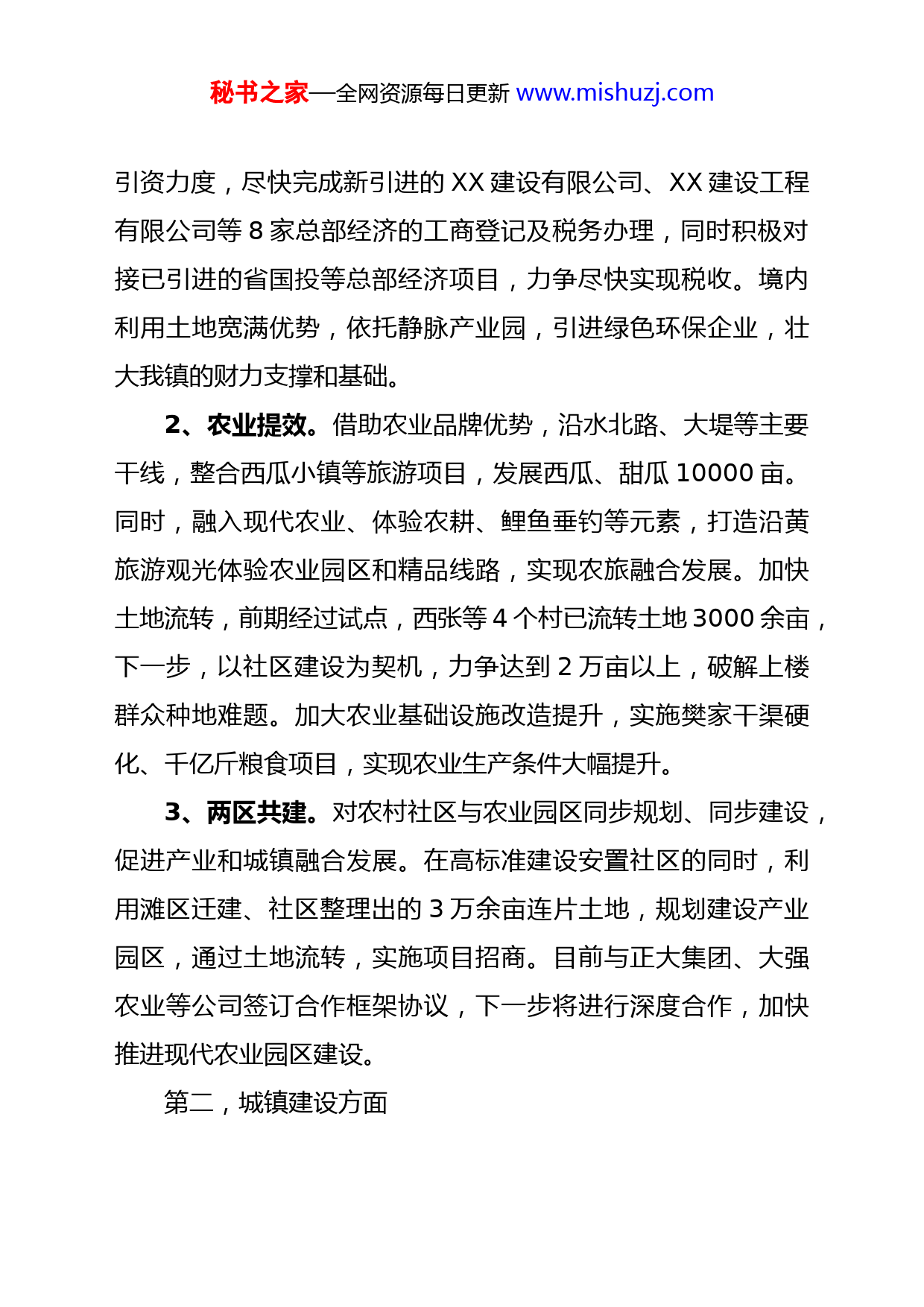 秘书之家—全网资源每日更新 www.mishuzj.com

引资力度，尽快完成新引进的 XX 建设有限公司、XX 建设工程有限公司等 8 家总部经济的工商登记及税务办理，同时积极对接已引进的省国投等总部经济项目，力争尽快实现税收。境内利用土地宽满优势，依托静脉产业园，引进绿色环保企业，壮大我镇的财力支撑和基础。

2、农业提效。借助农业品牌优势，沿水北路、大堤等主要干线，整合西瓜小镇等旅游项目，发展西瓜、甜瓜 10000 亩。同时，融入现代农业、体验农耕、鲤鱼垂钓等元素，打造沿黄旅游观光体验农业园区和精品线路，实现农旅融合发展。加快土地流转，前期经过试点，西张等 4 个村已流转土地 3000 余亩，下一步，以社区建设为契机，力争达到 2 万亩以上，破解上楼群众种地难题。加大农业基础设施改造提升，实施樊家干渠硬化、千亿斤粮食项目，实现农业生产条件大幅提升。

3、两区共建。对农村社区与农业园区同步规划、同步建设，促进产业和城镇融合发展。在高标准建设安置社区的同时，利用滩区迁建、社区整理出的 3 万余亩连片土地，规划建设产业园区，通过土地流转，实施项目招商。目前与正大集团、大强农业等公司签订合作框架协议，下一步将进行深度合作，加快推进现代农业园区建设。

第二，城镇建设方面